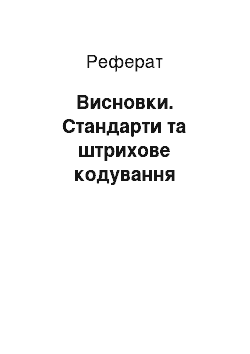 Реферат

Висновки. Стандарти та штрихове кодування